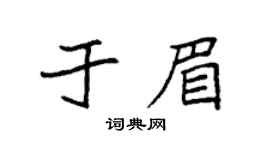 于眉

词典网